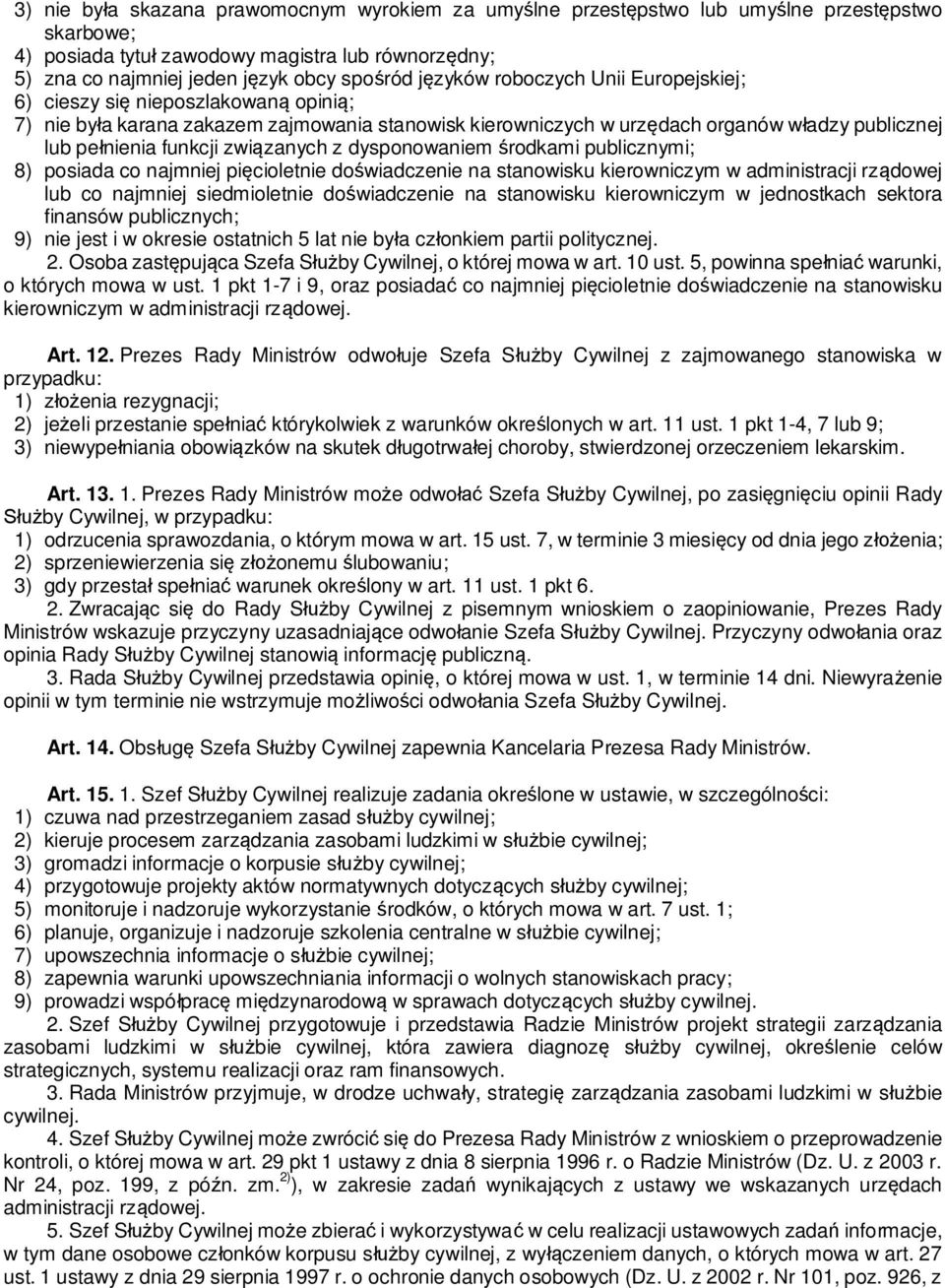 3) nie była skazana prawomocnym wyrokiem za umyślne przestępstwo lub umyślne przestępstwo skarbowe;
4) posiada tytuł zawodowy magistra lub równorzędny;
5) zna co najmniej jeden język obcy spośród języków roboczych Unii Europejskiej;
6) cieszy się nieposzlakowaną opinią;
7) nie była karana zakazem zajmowania stanowisk kierowniczych w urzędach organów władzy publicznej lub pełnienia funkcji związanych z dysponowaniem środkami publicznymi;
8) posiada co najmniej pięcioletnie doświadczenie na stanowisku kierowniczym w administracji rządowej lub co najmniej siedmioletnie doświadczenie na stanowisku kierowniczym w jednostkach sektora finansów publicznych;
9) nie jest i w okresie ostatnich 5 lat nie była członkiem partii politycznej.
2. Osoba zastępująca Szefa Służby Cywilnej, o której mowa w art. 10 ust. 5, powinna spełniać warunki, o których mowa w ust. 1 pkt 1-7 i 9, oraz posiadać co najmniej pięcioletnie doświadczenie na stanowisku kierowniczym w administracji rządowej.

Art. 12. Prezes Rady Ministrów odwołuje Szefa Służby Cywilnej z zajmowanego stanowiska w przypadku:
1) złożenia rezygnacji;
2) jeżeli przestanie spełniać którykolwiek z warunków określonych w art. 11 ust. 1 pkt 1-4, 7 lub 9;
3) niewypełniania obowiązków na skutek długotrwałej choroby, stwierdzonej orzeczeniem lekarskim.

Art. 13. 1. Prezes Rady Ministrów może odwołać Szefa Służby Cywilnej, po zasięgnięciu opinii Rady Służby Cywilnej, w przypadku:
1) odrzucenia sprawozdania, o którym mowa w art. 15 ust. 7, w terminie 3 miesięcy od dnia jego złożenia;
2) sprzeniewierzenia się złożonemu ślubowaniu;
3) gdy przestał spełniać warunek określony w art. 11 ust. 1 pkt 6.
2. Zwracając się do Rady Służby Cywilnej z pisemnym wnioskiem o zaopiniowanie, Prezes Rady Ministrów wskazuje przyczyny uzasadniające odwołanie Szefa Służby Cywilnej. Przyczyny odwołania oraz opinia Rady Służby Cywilnej stanowią informację publiczną.
3. Rada Służby Cywilnej przedstawia opinię, o której mowa w ust. 1, w terminie 14 dni. Niewyrażenie opinii w tym terminie nie wstrzymuje możliwości odwołania Szefa Służby Cywilnej.

Art. 14. Obsługę Szefa Służby Cywilnej zapewnia Kancelaria Prezesa Rady Ministrów.

Art. 15. 1. Szef Służby Cywilnej realizuje zadania określone w ustawie, w szczególności:
1) czuwa nad przestrzeganiem zasad służby cywilnej;
2) kieruje procesem zarządzania zasobami ludzkimi w służbie cywilnej;
3) gromadzi informacje o korpusie służby cywilnej;
4) przygotowuje projekty aktów normatywnych dotyczących służby cywilnej;
5) monitoruje i nadzoruje wykorzystanie środków, o których mowa w art. 7 ust. 1;
6) planuje, organizuje i nadzoruje szkolenia centralne w służbie cywilnej;
7) upowszechnia informacje o służbie cywilnej;
8) zapewnia warunki upowszechniania informacji o wolnych stanowiskach pracy;
9) prowadzi współpracę międzynarodową w sprawach dotyczących służby cywilnej.
2. Szef Służby Cywilnej przygotowuje i przedstawia Radzie Ministrów projekt strategii zarządzania zasobami ludzkimi w służbie cywilnej, która zawiera diagnozę służby cywilnej, określenie celów strategicznych, systemu realizacji oraz ram finansowych.
3. Rada Ministrów przyjmuje, w drodze uchwały, strategię zarządzania zasobami ludzkimi w służbie cywilnej.
4. Szef Służby Cywilnej może zwrócić się do Prezesa Rady Ministrów z wnioskiem o przeprowadzenie kontroli, o której mowa w art. 29 pkt 1 ustawy z dnia 8 sierpnia 1996 r. o Radzie Ministrów (Dz. U. z 2003 r. Nr 24, poz. 199, z późn. zm.$^{2)}$), w zakresie zadań wynikających z ustawy we wskazanych urzędach administracji rządowej.
5. Szef Służby Cywilnej może zbierać i wykorzystywać w celu realizacji ustawowych zadań informacje, w tym dane osobowe członków korpusu służby cywilnej, z wyłączeniem danych, o których mowa w art. 27 ust. 1 ustawy z dnia 29 sierpnia 1997 r. o ochronie danych osobowych (Dz. U. z 2002 r. Nr 101, poz. 926, z